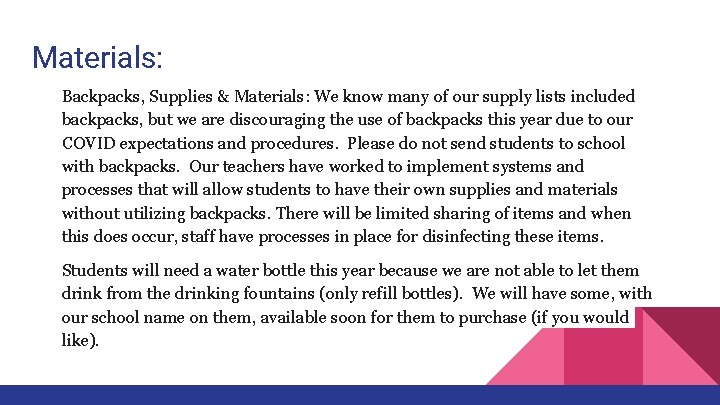 Materials:

Backpacks, Supplies & Materials: We know many of our supply lists included backpacks, but we are discouraging the use of backpacks this year due to our COVID expectations and procedures. Please do not send students to school with backpacks. Our teachers have worked to implement systems and processes that will allow students to have their own supplies and materials without utilizing backpacks. There will be limited sharing of items and when this does occur, staff have processes in place for disinfecting these items.

Students will need a water bottle this year because we are not able to let them drink from the drinking fountains (only refill bottles). We will have some, with our school name on them, available soon for them to purchase (if you would like).